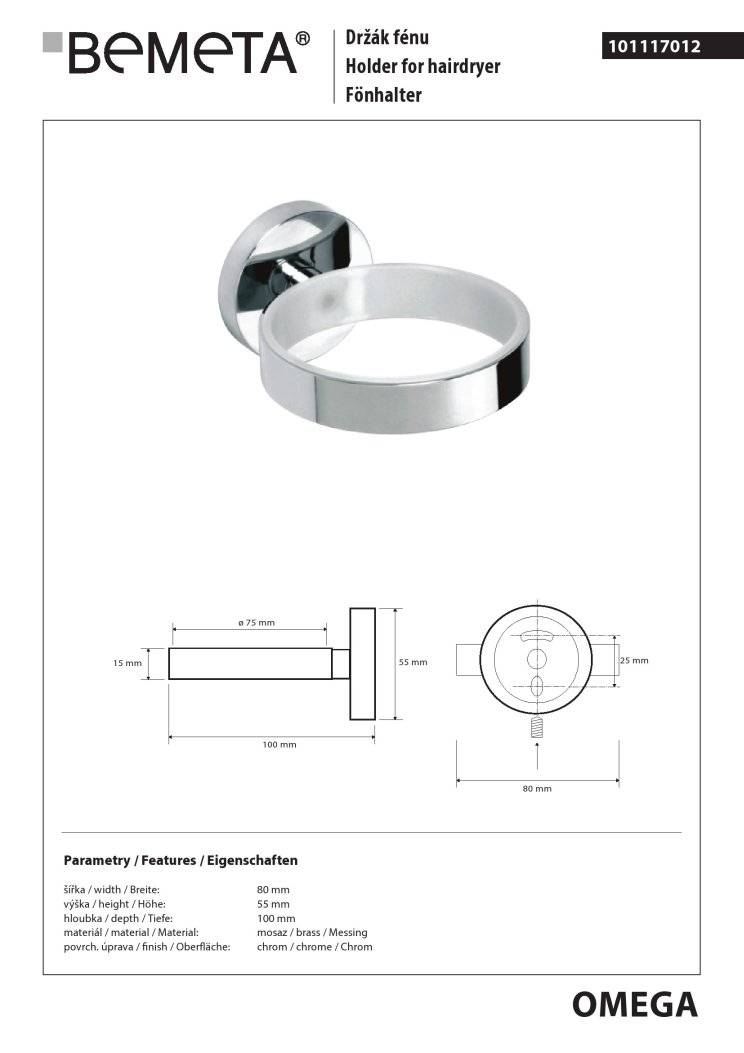 BEMETA®

Držák fénu
Holder for hairdryer
Fönhalter

101117012

ø 75 mm
15 mm
55 mm
100 mm
25 mm
80 mm

Parametry / Features / Eigenschaften

| | |
|---|---|
| šířka / width / Breite: | 80 mm |
| výška / height / Höhe: | 55 mm |
| hloubka / depth / Tiefe: | 100 mm |
| materiál / material / Material: | mosaz / brass / Messing |
| povrch. úprava / finish / Oberfläche: | chrom / chrome / Chrom |

OMEGA